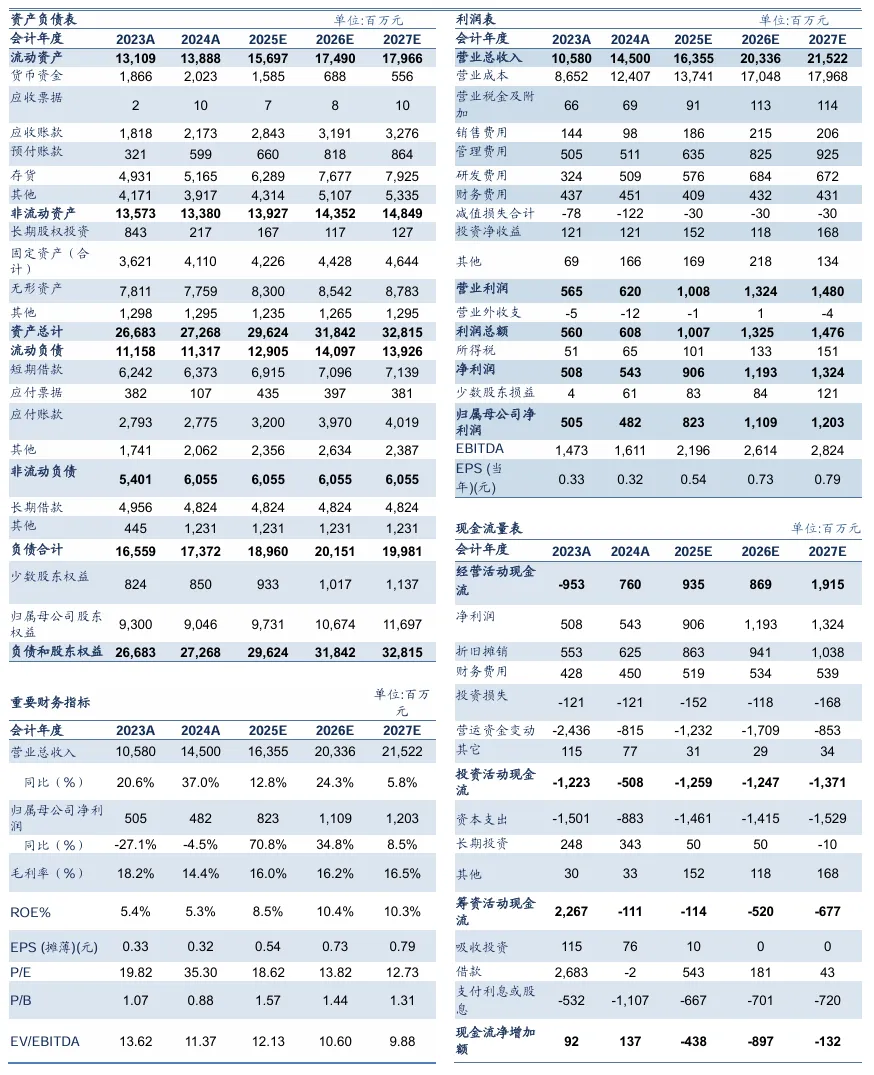 资产负债表 单位:百万元

| 会计年度 | 2023A | 2024A | 2025E | 2026E | 2027E |
|---|---|---|---|---|---|
| 流动资产 | 13,109 | 13,888 | 15,697 | 17,490 | 17,966 |
| 货币资金 | 1,866 | 2,023 | 1,585 | 688 | 556 |
| 应收票据 | 2 | 10 | 7 | 8 | 10 |
| 应收账款 | 1,818 | 2,173 | 2,843 | 3,191 | 3,276 |
| 预付账款 | 321 | 599 | 660 | 818 | 864 |
| 存货 | 4,931 | 5,165 | 6,289 | 7,677 | 7,925 |
| 其他 | 4,171 | 3,917 | 4,314 | 5,107 | 5,335 |
| 非流动资产 | 13,573 | 13,380 | 13,927 | 14,352 | 14,849 |
| 长期股权投资 | 843 | 217 | 167 | 117 | 127 |
| 固定资产(合计) | 3,621 | 4,110 | 4,226 | 4,428 | 4,644 |
| 无形资产 | 7,811 | 7,759 | 8,300 | 8,542 | 8,783 |
| 其他 | 1,298 | 1,295 | 1,235 | 1,265 | 1,295 |
| 资产总计 | 26,683 | 27,268 | 29,624 | 31,842 | 32,815 |
| 流动负债 | 11,158 | 11,317 | 12,905 | 14,097 | 13,926 |
| 短期借款 | 6,242 | 6,373 | 6,915 | 7,096 | 7,139 |
| 应付票据 | 382 | 107 | 435 | 397 | 381 |
| 应付账款 | 2,793 | 2,775 | 3,200 | 3,970 | 4,019 |
| 其他 | 1,741 | 2,062 | 2,356 | 2,634 | 2,387 |
| 非流动负债 | 5,401 | 6,055 | 6,055 | 6,055 | 6,055 |
| 长期借款 | 4,956 | 4,824 | 4,824 | 4,824 | 4,824 |
| 其他 | 445 | 1,231 | 1,231 | 1,231 | 1,231 |
| 负债合计 | 16,559 | 17,372 | 18,960 | 20,151 | 19,981 |
| 少数股东权益 | 824 | 850 | 933 | 1,017 | 1,137 |
| 归属母公司股东权益 | 9,300 | 9,046 | 9,731 | 10,674 | 11,697 |
| 负债和股东权益 | 26,683 | 27,268 | 29,624 | 31,842 | 32,815 |

重要财务指标 单位:百万元

| 会计年度 | 2023A | 2024A | 2025E | 2026E | 2027E |
|---|---|---|---|---|---|
| 营业总收入 | 10,580 | 14,500 | 16,355 | 20,336 | 21,522 |
| 同比(%) | 20.6% | 37.0% | 12.8% | 24.3% | 5.8% |
| 归属母公司净利润 | 505 | 482 | 823 | 1,109 | 1,203 |
| 同比(%) | -27.1% | -4.5% | 70.8% | 34.8% | 8.5% |
| 毛利率(%) | 18.2% | 14.4% | 16.0% | 16.2% | 16.5% |
| ROE% | 5.4% | 5.3% | 8.5% | 10.4% | 10.3% |
| EPS (摊薄)(元) | 0.33 | 0.32 | 0.54 | 0.73 | 0.79 |
| P/E | 19.82 | 35.30 | 18.62 | 13.82 | 12.73 |
| P/B | 1.07 | 0.88 | 1.57 | 1.44 | 1.31 |
| EV/EBITDA | 13.62 | 11.37 | 12.13 | 10.60 | 9.88 |

利润表 单位:百万元

| 会计年度 | 2023A | 2024A | 2025E | 2026E | 2027E |
|---|---|---|---|---|---|
| 营业总收入 | 10,580 | 14,500 | 16,355 | 20,336 | 21,522 |
| 营业成本 | 8,652 | 12,407 | 13,741 | 17,048 | 17,968 |
| 营业税金及附加 | 66 | 69 | 91 | 113 | 114 |
| 销售费用 | 144 | 98 | 186 | 215 | 206 |
| 管理费用 | 505 | 511 | 635 | 825 | 925 |
| 研发费用 | 324 | 509 | 576 | 684 | 672 |
| 财务费用 | 437 | 451 | 409 | 432 | 431 |
| 减值损失合计 | -78 | -122 | -30 | -30 | -30 |
| 投资净收益 | 121 | 121 | 152 | 118 | 168 |
| 其他 | 69 | 166 | 169 | 218 | 134 |
| 营业利润 | 565 | 620 | 1,008 | 1,324 | 1,480 |
| 营业外收支 | -5 | -12 | -1 | 1 | -4 |
| 利润总额 | 560 | 608 | 1,007 | 1,325 | 1,476 |
| 所得税 | 51 | 65 | 101 | 133 | 151 |
| 净利润 | 508 | 543 | 906 | 1,193 | 1,324 |
| 少数股东损益 | 4 | 61 | 83 | 84 | 121 |
| 归属母公司净利润 | 505 | 482 | 823 | 1,109 | 1,203 |
| EBITDA | 1,473 | 1,611 | 2,196 | 2,614 | 2,824 |
| EPS (当年)(元) | 0.33 | 0.32 | 0.54 | 0.73 | 0.79 |

现金流量表 单位:百万元

| 会计年度 | 2023A | 2024A | 2025E | 2026E | 2027E |
|---|---|---|---|---|---|
| 经营活动现金流 | -953 | 760 | 935 | 869 | 1,915 |
| 净利润 | 508 | 543 | 906 | 1,193 | 1,324 |
| 折旧摊销 | 553 | 625 | 863 | 941 | 1,038 |
| 财务费用 | 428 | 450 | 519 | 534 | 539 |
| 投资损失 | -121 | -121 | -152 | -118 | -168 |
| 营运资金变动 | -2,436 | -815 | -1,232 | -1,709 | -853 |
| 其它 | 115 | 77 | 31 | 29 | 34 |
| 投资活动现金流 | -1,223 | -508 | -1,259 | -1,247 | -1,371 |
| 资本支出 | -1,501 | -883 | -1,461 | -1,415 | -1,529 |
| 长期投资 | 248 | 343 | 50 | 50 | -10 |
| 其他 | 30 | 33 | 152 | 118 | 168 |
| 筹资活动现金流 | 2,267 | -111 | -114 | -520 | -677 |
| 吸收投资 | 115 | 76 | 10 | 0 | 0 |
| 借款 | 2,683 | -2 | 543 | 181 | 43 |
| 支付利息或股息 | -532 | -1,107 | -667 | -701 | -720 |
| 现金流净增加额 | 92 | 137 | -438 | -897 | -132 |